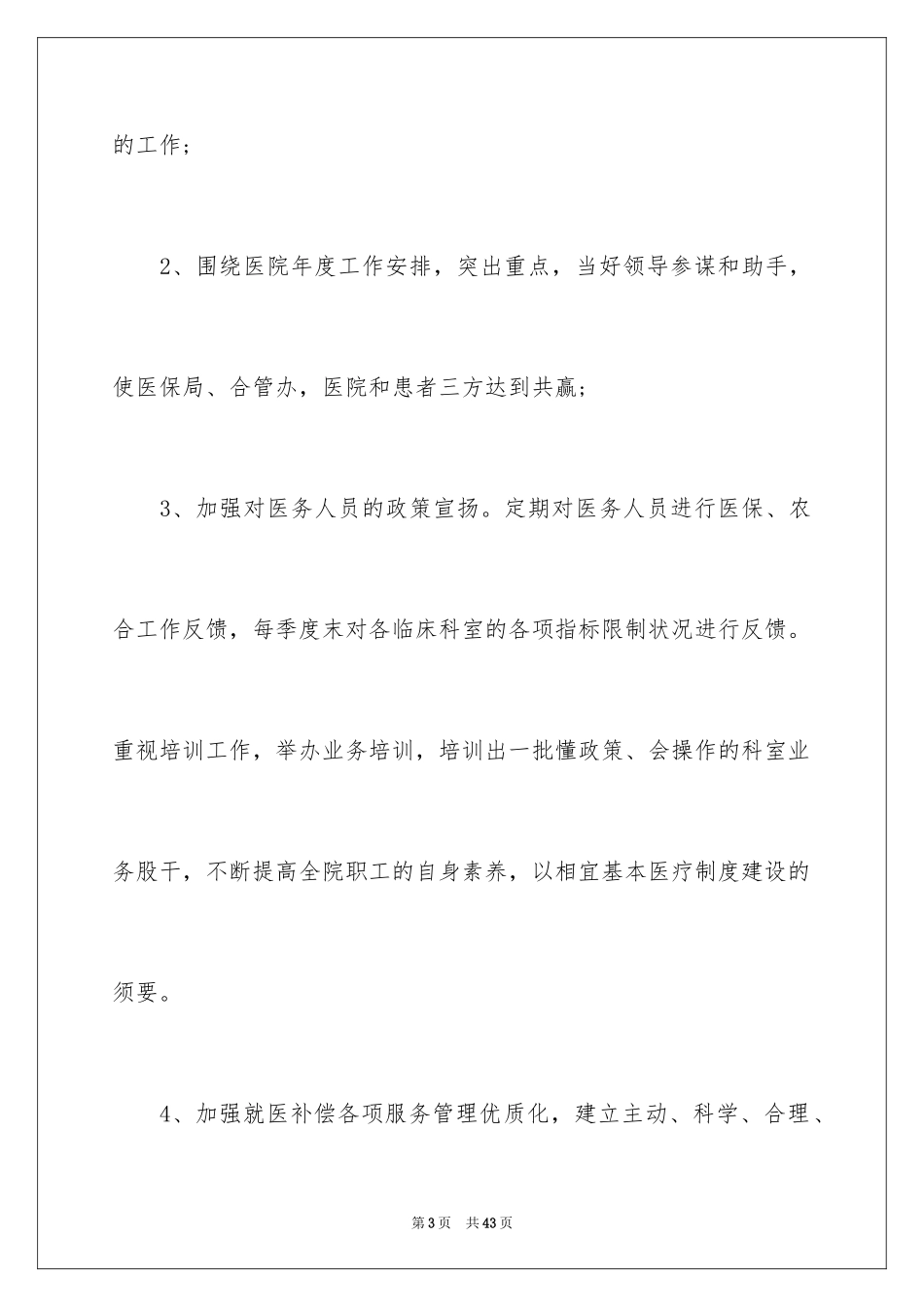 的工作；

2、围绕医院年度工作安排，突出重点，当好领导参谋和助手，使医保局、合管办，医院和患者三方达到共赢；

3、加强对医务人员的政策宣扬。定期对医务人员进行医保、农合工作反馈，每季度末对各临床科室的各项指标限制状况进行反馈。重视培训工作，举办业务培训，培训出一批懂政策、会操作的科室业务股干，不断提高全院职工的自身素养，以相宜基本医疗制度建设的须要。

4、加强就医补偿各项服务管理优质化，建立主动、科学、合理、

第3页 共43页